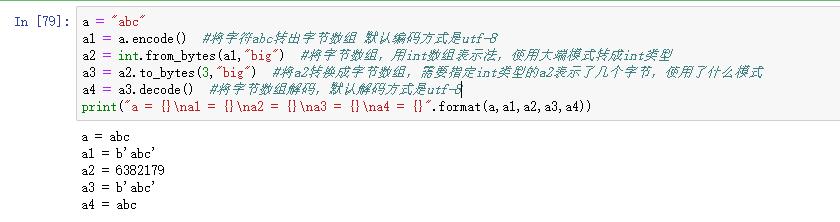 In [79]: a = "abc"
a1 = a.encode()  #将字符abc转出字节数组 默认编码方式是utf-8
a2 = int.from_bytes(a1,"big")  #将字节数组，用int数组表示法，使用大端模式转成int类型
a3 = a2.to_bytes(3,"big")  #将a2转换成字节数组，需要指定int类型的a2表示了几个字节，使用了什么模式
a4 = a3.decode()  #将字节数组解码，默认解码方式是utf-8
print("a = {}\na1 = {}\na2 = {}\na3 = {}\na4 = {}".format(a,a1,a2,a3,a4))

a = abc
a1 = b'abc'
a2 = 6382179
a3 = b'abc'
a4 = abc